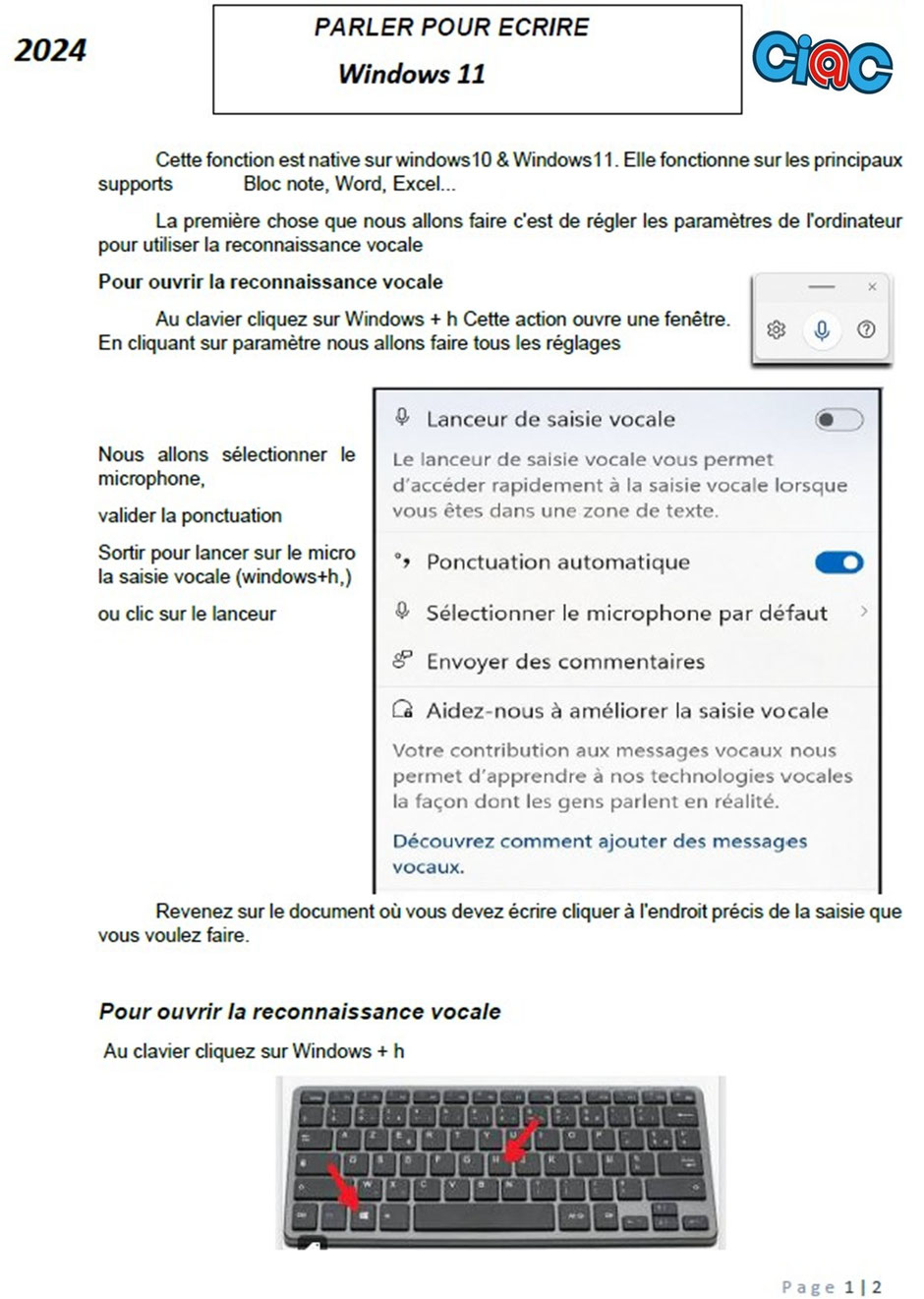 2024

PARLER POUR ECRIRE
Windows 11

ciac

Cette fonction est native sur windows10 & Windows11. Elle fonctionne sur les principaux supports Bloc note, Word, Excel...

La première chose que nous allons faire c'est de régler les paramètres de l'ordinateur pour utiliser la reconnaissance vocale

Pour ouvrir la reconnaissance vocale

Au clavier cliquez sur Windows + h Cette action ouvre une fenêtre. En cliquant sur paramètre nous allons faire tous les réglages

Nous allons sélectionner le microphone,

valider la ponctuation

Sortir pour lancer sur le micro la saisie vocale (windows+h,)

ou clic sur le lanceur

Lanceur de saisie vocale

Le lanceur de saisie vocale vous permet d'accéder rapidement à la saisie vocale lorsque vous êtes dans une zone de texte.

Ponctuation automatique

Sélectionner le microphone par défaut

Envoyer des commentaires

Aidez-nous à améliorer la saisie vocale

Votre contribution aux messages vocaux nous permet d'apprendre à nos technologies vocales la façon dont les gens parlent en réalité.

Découvrez comment ajouter des messages vocaux.

Revenez sur le document où vous devez écrire cliquer à l'endroit précis de la saisie que vous voulez faire.

Pour ouvrir la reconnaissance vocale

Au clavier cliquez sur Windows + h

Page 1 | 2